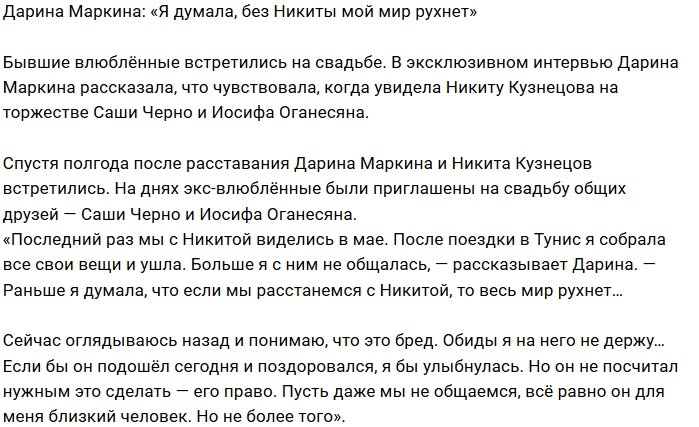 Дарина Маркина: «Я думала, без Никиты мой мир рухнет»

Бывшие влюблённые встретились на свадьбе. В эксклюзивном интервью Дарина Маркина рассказала, что чувствовала, когда увидела Никиту Кузнецова на торжестве Саши Черно и Иосифа Оганесяна.

Спустя полгода после расставания Дарина Маркина и Никита Кузнецов встретились. На днях экс-влюблённые были приглашены на свадьбу общих друзей — Саши Черно и Иосифа Оганесяна.
«Последний раз мы с Никитой виделись в мае. После поездки в Тунис я собрала все свои вещи и ушла. Больше я с ним не общалась, — рассказывает Дарина. — Раньше я думала, что если мы расстанемся с Никитой, то весь мир рухнет…

Сейчас оглядываюсь назад и понимаю, что это бред. Обиды я на него не держу… Если бы он подошёл сегодня и поздоровался, я бы улыбнулась. Но он не посчитал нужным это сделать — его право. Пусть даже мы не общаемся, всё равно он для меня близкий человек. Но не более того».